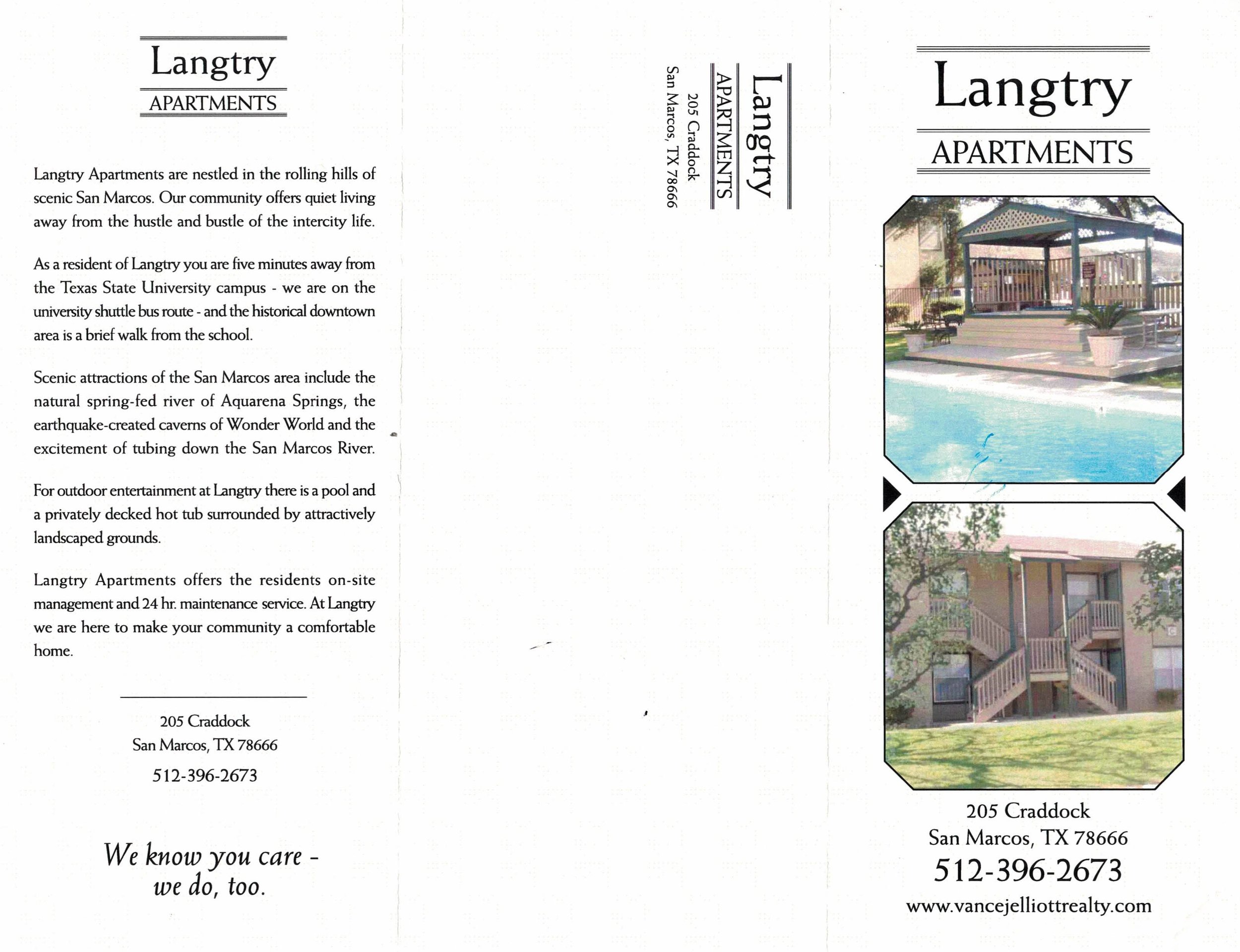 Langtry
APARTMENTS

Langtry Apartments are nestled in the rolling hills of scenic San Marcos. Our community offers quiet living away from the hustle and bustle of the intercity life.

As a resident of Langtry you are five minutes away from the Texas State University campus - we are on the university shuttle bus route - and the historical downtown area is a brief walk from the school.

Scenic attractions of the San Marcos area include the natural spring-fed river of Aquarena Springs, the earthquake-created caverns of Wonder World and the excitement of tubing down the San Marcos River.

For outdoor entertainment at Langtry there is a pool and a privately decked hot tub surrounded by attractively landscaped grounds.

Langtry Apartments offers the residents on-site management and 24 hr. maintenance service. At Langtry we are here to make your community a comfortable home.

205 Craddock
San Marcos, TX 78666
512-396-2673

We know you care - we do, too.

Langtry
APARTMENTS
205 Craddock
San Marcos, TX 78666

Langtry
APARTMENTS

205 Craddock
San Marcos, TX 78666
512-396-2673
www.vancejelliottrealty.com